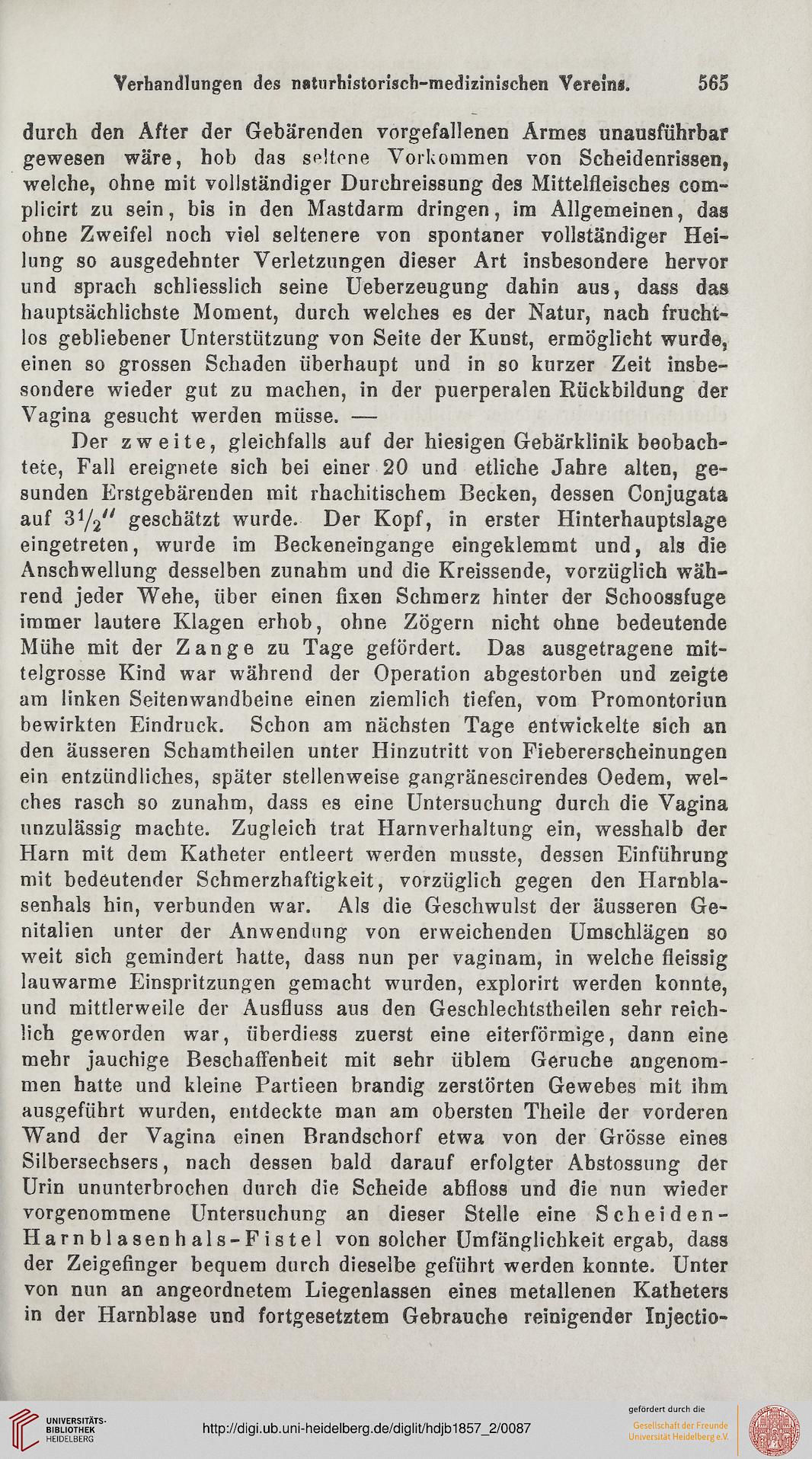 Verhandlungen des naturhistorisch-medizinischen Vereins. 565

durch den After der Gebärenden vorgefallenen Armes unausführbar gewesen wäre, hob das seltene Vorkommen von Scheidenrissen, welche, ohne mit vollständiger Durchreissung des Mittelfleisches complicirt zu sein, bis in den Mastdarm dringen, im Allgemeinen, das ohne Zweifel noch viel seltenere von spontaner vollständiger Heilung so ausgedehnter Verletzungen dieser Art insbesondere hervor und sprach schliesslich seine Ueberzeugung dahin aus, dass das hauptsächlichste Moment, durch welches es der Natur, nach fruchtlos gebliebener Unterstützung von Seite der Kunst, ermöglicht wurde, einen so grossen Schaden überhaupt und in so kurzer Zeit insbesondere wieder gut zu machen, in der puerperalen Rückbildung der Vagina gesucht werden müsse. —

Der zweite, gleichfalls auf der hiesigen Gebärklinik beobachtete, Fall ereignete sich bei einer 20 und etliche Jahre alten, gesunden Erstgebärenden mit rhachitischem Becken, dessen Conjugata auf $3\frac{1}{2}''$ geschätzt wurde. Der Kopf, in erster Hinterhauptslage eingetreten, wurde im Beckeneingange eingeklemmt und, als die Anschwellung desselben zunahm und die Kreissende, vorzüglich während jeder Wehe, über einen fixen Schmerz hinter der Schoossfuge immer lautere Klagen erhob, ohne Zögern nicht ohne bedeutende Mühe mit der Zange zu Tage gefördert. Das ausgetragene mittelgrosse Kind war während der Operation abgestorben und zeigte am linken Seitenwandbeine einen ziemlich tiefen, vom Promontoriun bewirkten Eindruck. Schon am nächsten Tage entwickelte sich an den äusseren Schamtheilen unter Hinzutritt von Fiebererscheinungen ein entzündliches, später stellenweise gangränescirendes Oedem, welches rasch so zunahm, dass es eine Untersuchung durch die Vagina unzulässig machte. Zugleich trat Harnverhaltung ein, wesshalb der Harn mit dem Katheter entleert werden musste, dessen Einführung mit bedeutender Schmerzhaftigkeit, vorzüglich gegen den Harnblasenhals hin, verbunden war. Als die Geschwulst der äusseren Genitalien unter der Anwendung von erweichenden Umschlägen so weit sich gemindert hatte, dass nun per vaginam, in welche fleissig lauwarme Einspritzungen gemacht wurden, explorirt werden konnte, und mittlerweile der Ausfluss aus den Geschlechtstheilen sehr reichlich geworden war, überdiess zuerst eine eiterförmige, dann eine mehr jauchige Beschaffenheit mit sehr üblem Geruche angenommen hatte und kleine Partieen brandig zerstörten Gewebes mit ihm ausgeführt wurden, entdeckte man am obersten Theile der vorderen Wand der Vagina einen Brandschorf etwa von der Grösse eines Silbersechsers, nach dessen bald darauf erfolgter Abstossung der Urin ununterbrochen durch die Scheide abfloss und die nun wieder vorgenommene Untersuchung an dieser Stelle eine Scheiden-Harnblasenhals-Fistel von solcher Umfänglichkeit ergab, dass der Zeigefinger bequem durch dieselbe geführt werden konnte. Unter von nun an angeordnetem Liegenlassen eines metallenen Katheters in der Harnblase und fortgesetztem Gebrauche reinigender Injectio-

UNIVERSITÄTS-BIBLIOTHEK HEIDELBERG
http://digi.ub.uni-heidelberg.de/diglit/hdjb1857_2/0087
gefördert durch die Gesellschaft der Freunde Universität Heidelberg e.V.